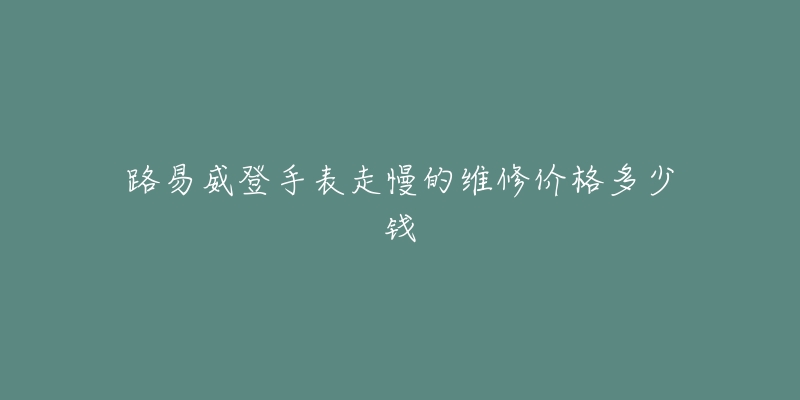 路易威登手表走慢的维修价格多少钱